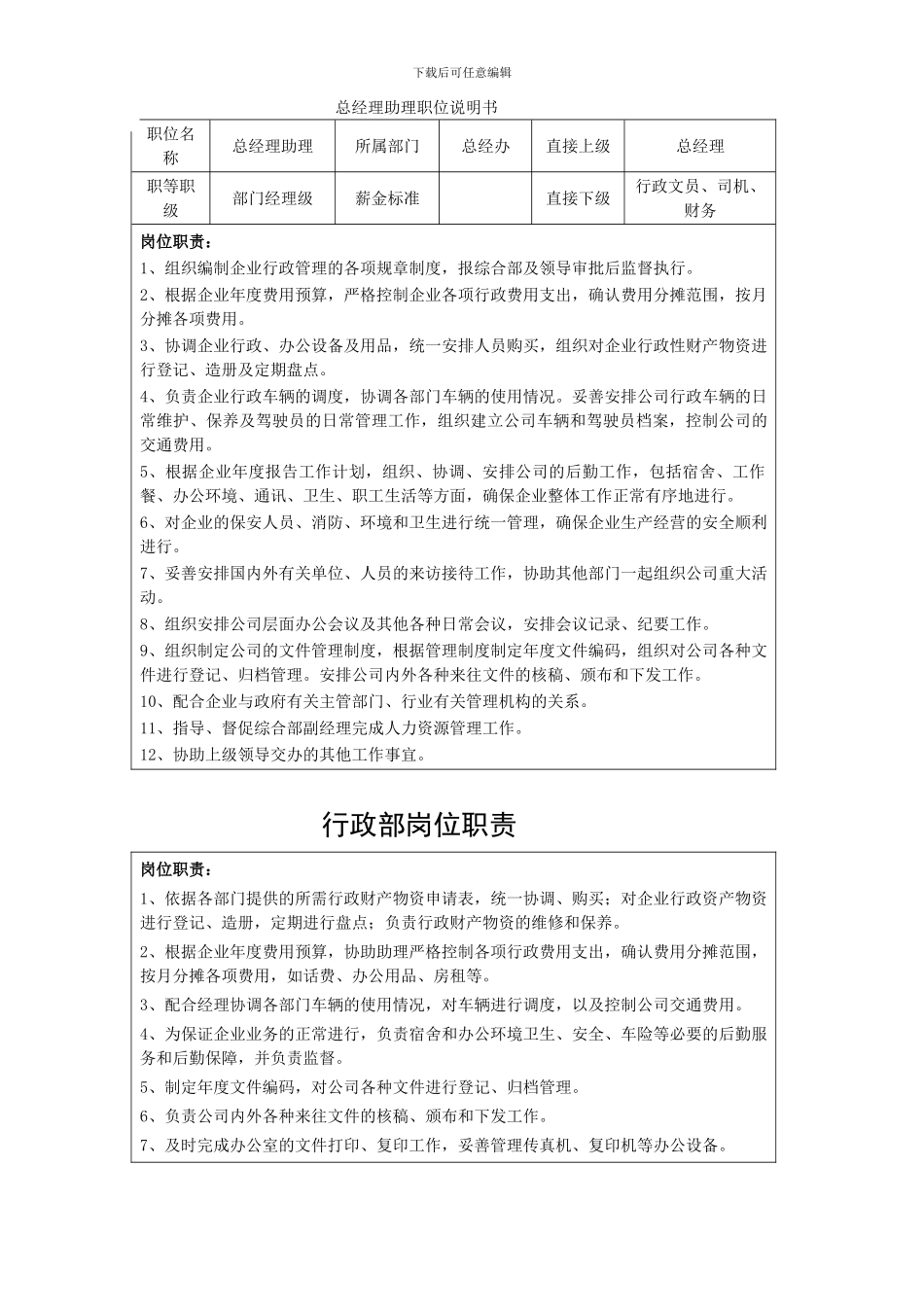 下载后可任意编辑

总经理助理职位说明书

| 职位名称 | 总经理助理 | 所属部门 | 总经办 | 直接上级 | 总经理 |
|---|---|---|---|---|---|
| 职等职级 | 部门经理级 | 薪金标准 |  | 直接下级 | 行政文员、司机、财务 |

岗位职责：

1、组织编制企业行政管理的各项规章制度，报综合部及领导审批后监督执行。

2、根据企业年度费用预算，严格控制企业各项行政费用支出，确认费用分摊范围，按月分摊各项费用。

3、协调企业行政、办公设备及用品，统一安排人员购买，组织对企业行政性财产物资进行登记、造册及定期盘点。

4、负责企业行政车辆的调度，协调各部门车辆的使用情况。妥善安排公司行政车辆的日常维护、保养及驾驶员的日常管理工作，组织建立公司车辆和驾驶员档案，控制公司的交通费用。

5、根据企业年度报告工作计划，组织、协调、安排公司的后勤工作，包括宿舍、工作餐、办公环境、通讯、卫生、职工生活等方面，确保企业整体工作正常有序地进行。

6、对企业的保安人员、消防、环境和卫生进行统一管理，确保企业生产经营的安全顺利进行。

7、妥善安排国内外有关单位、人员的来访接待工作，协助其他部门一起组织公司重大活动。

8、组织安排公司层面办公会议及其他各种日常会议，安排会议记录、纪要工作。

9、组织制定公司的文件管理制度，根据管理制度制定年度文件编码，组织对公司各种文件进行登记、归档管理。安排公司内外各种来往文件的核稿、颁布和下发工作。

10、配合企业与政府有关主管部门、行业有关管理机构的关系。

11、指导、督促综合部副经理完成人力资源管理工作。

12、协助上级领导交办的其他工作事宜。

行政部岗位职责

岗位职责：

1、依据各部门提供的所需行政财产物资申请表，统一协调、购买；对企业行政资产物资进行登记、造册，定期进行盘点；负责行政财产物资的维修和保养。

2、根据企业年度费用预算，协助助理严格控制各项行政费用支出，确认费用分摊范围，按月分摊各项费用，如话费、办公用品、房租等。

3、配合经理协调各部门车辆的使用情况，对车辆进行调度，以及控制公司交通费用。

4、为保证企业业务的正常进行，负责宿舍和办公环境卫生、安全、车险等必要的后勤服务和后勤保障，并负责监督。

5、制定年度文件编码，对公司各种文件进行登记、归档管理。

6、负责公司内外各种来往文件的核稿、颁布和下发工作。

7、及时完成办公室的文件打印、复印工作，妥善管理传真机、复印机等办公设备。